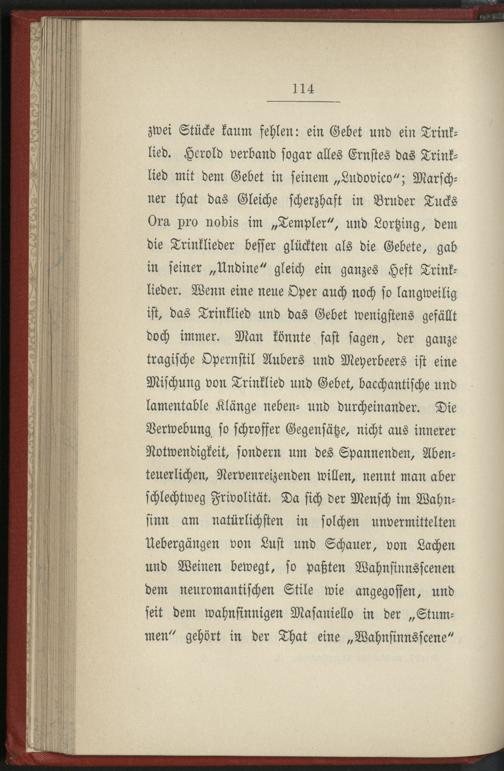 114

zwei Stücke kaum fehlen: ein Gebet und ein Trinklied. Herold verband sogar alles Ernstes das Trinklied mit dem Gebet in seinem „Ludovico“; Marschner that das Gleiche scherzhaft in Bruder Tucks Ora pro nobis im „Templer“, und Lortzing, dem die Trinklieder besser glückten als die Gebete, gab in seiner „Undine“ gleich ein ganzes Heft Trinklieder. Wenn eine neue Oper auch noch so langweilig ist, das Trinklied und das Gebet wenigstens gefällt doch immer. Man könnte fast sagen, der ganze tragische Opernstil Aubers und Meyerbeers ist eine Mischung von Trinklied und Gebet, bacchantische und lamentable Klänge neben- und durcheinander. Die Verwebung so schroffer Gegensätze, nicht aus innerer Notwendigkeit, sondern um des Spannenden, Abenteuerlichen, Nervenreizenden willen, nennt man aber schlechtweg Frivolität. Da sich der Mensch im Wahnsinn am natürlichsten in solchen unvermittelten Uebergängen von Lust und Schauer, von Lachen und Weinen bewegt, so paßten Wahnsinnsscenen dem neuromantischen Stile wie angegossen, und seit dem wahnsinnigen Masaniello in der „Stummen“ gehört in der That eine „Wahnsinnsscene“